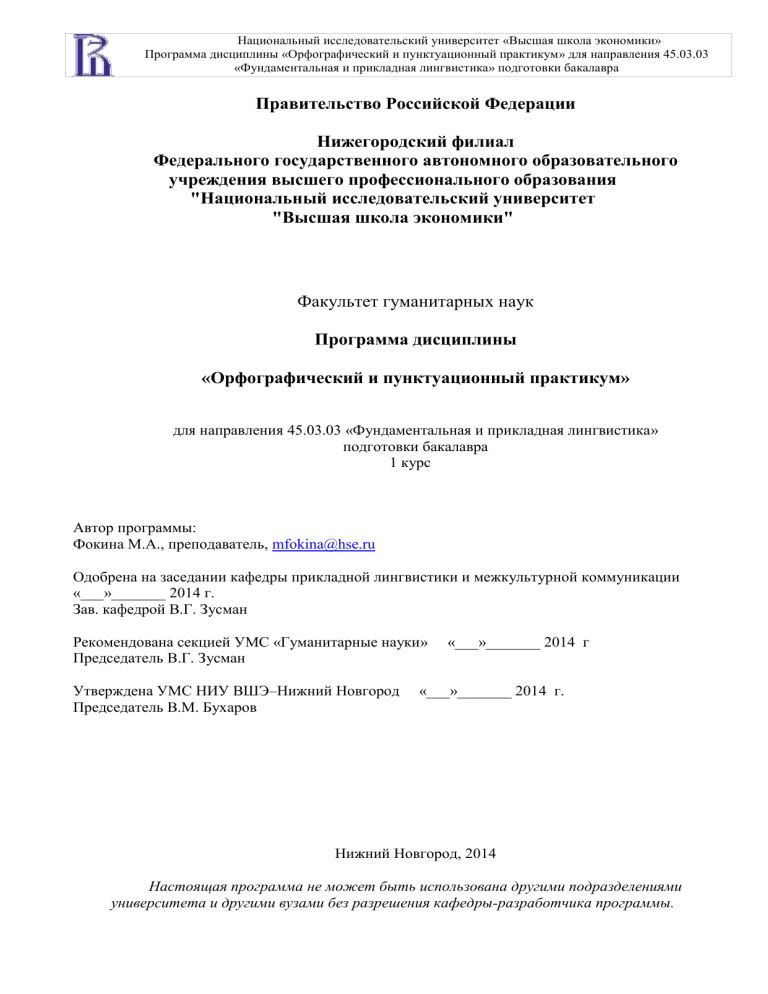 Национальный исследовательский университет «Высшая школа экономики»
Программа дисциплины «Орфографический и пунктуационный практикум» для направления 45.03.03 «Фундаментальная и прикладная лингвистика» подготовки бакалавра

Правительство Российской Федерации

Нижегородский филиал
Федерального государственного автономного образовательного учреждения высшего профессионального образования
"Национальный исследовательский университет
"Высшая школа экономики"

Факультет гуманитарных наук

Программа дисциплины

«Орфографический и пунктуационный практикум»

для направления 45.03.03 «Фундаментальная и прикладная лингвистика»
подготовки бакалавра
1 курс

Автор программы:
Фокина М.А., преподаватель, mfokina@hse.ru

Одобрена на заседании кафедры прикладной лингвистики и межкультурной коммуникации
«___»_______ 2014 г.
Зав. кафедрой В.Г. Зусман

Рекомендована секцией УМС «Гуманитарные науки» «___»_______ 2014 г
Председатель В.Г. Зусман

Утверждена УМС НИУ ВШЭ–Нижний Новгород «___»_______ 2014 г.
Председатель В.М. Бухаров

Нижний Новгород, 2014

Настоящая программа не может быть использована другими подразделениями университета и другими вузами без разрешения кафедры-разработчика программы.